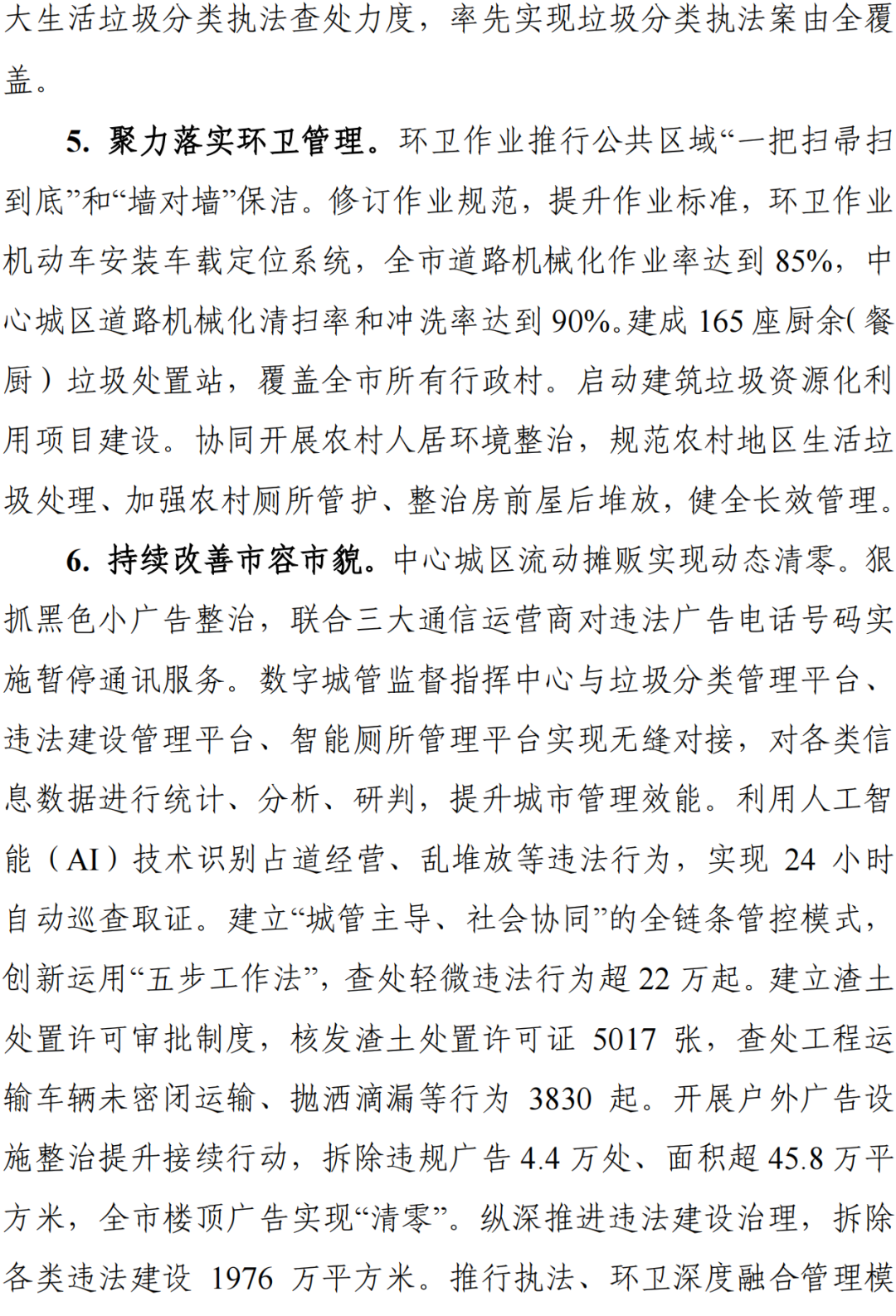 大生活垃圾分类执法查处力度，率先实现垃圾分类执法案由全覆盖。

5. 聚力落实环卫管理。环卫作业推行公共区域“一把扫帚扫到底”和“墙对墙”保洁。修订作业规范，提升作业标准，环卫作业机动车安装车载定位系统，全市道路机械化作业率达到 85%，中心城区道路机械化清扫率和冲洗率达到 90%。建成 165 座厨余（餐厨）垃圾处置站，覆盖全市所有行政村。启动建筑垃圾资源化利用项目建设。协同开展农村人居环境整治，规范农村地区生活垃圾处理、加强农村厕所管护、整治房前屋后堆放，健全长效管理。

6. 持续改善市容市貌。中心城区流动摊贩实现动态清零。狠抓黑色小广告整治，联合三大通信运营商对违法广告电话号码实施暂停通讯服务。数字城管监督指挥中心与垃圾分类管理平台、违法建设管理平台、智能厕所管理平台实现无缝对接，对各类信息数据进行统计、分析、研判，提升城市管理效能。利用人工智能（AI）技术识别占道经营、乱堆放等违法行为，实现 24 小时自动巡查取证。建立“城管主导、社会协同”的全链条管控模式，创新运用“五步工作法”，查处轻微违法行为超 22 万起。建立渣土处置许可审批制度，核发渣土处置许可证 5017 张，查处工程运输车辆未密闭运输、抛洒滴漏等行为 3830 起。开展户外广告设施整治提升接续行动，拆除违规广告 4.4 万处、面积超 45.8 万平方米，全市楼顶广告实现“清零”。纵深推进违法建设治理，拆除各类违法建设 1976 万平方米。推行执法、环卫深度融合管理模